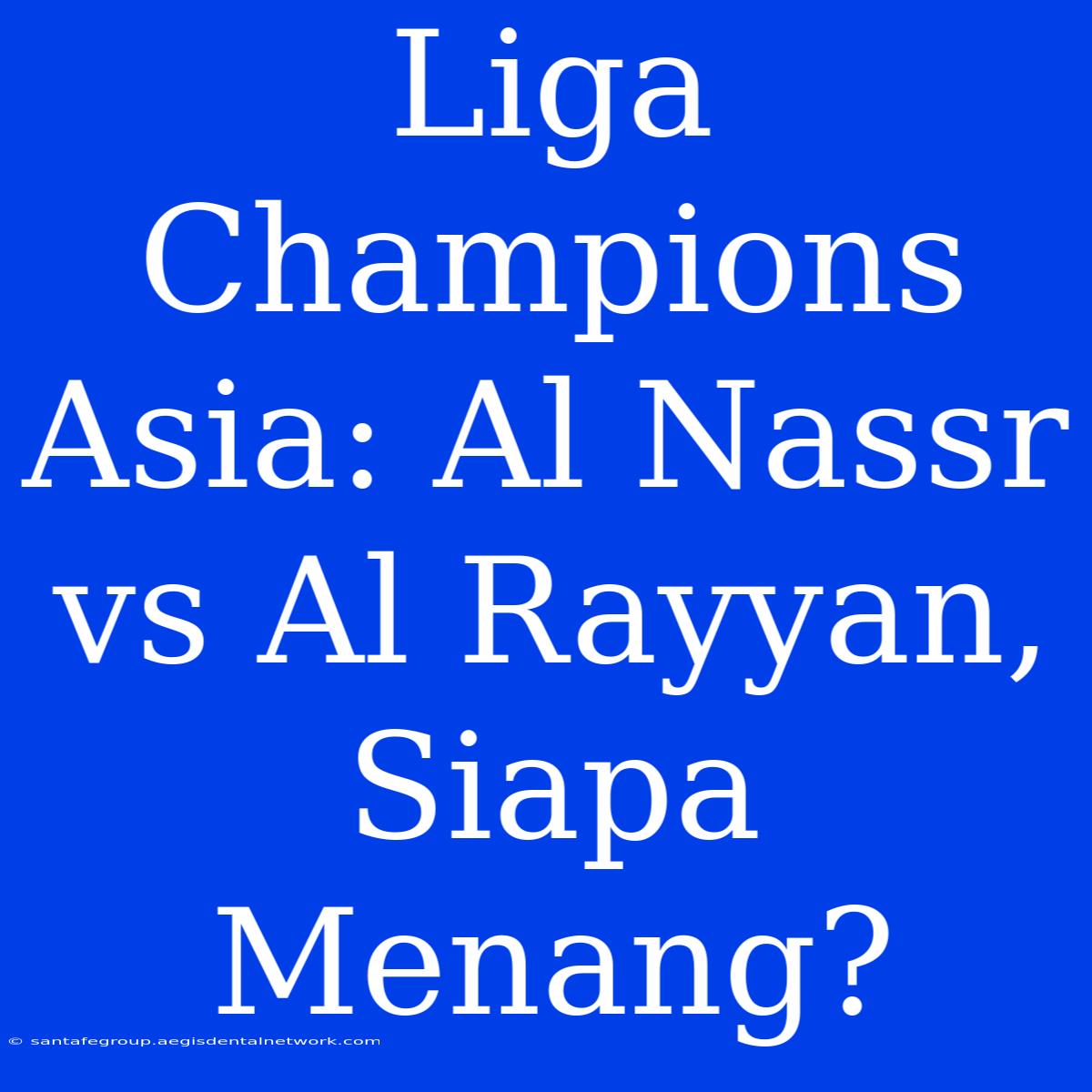 Liga Champions Asia: Al Nassr vs Al Rayyan, Siapa Menang?

© santafegroup.aegisdentalnetwork.com